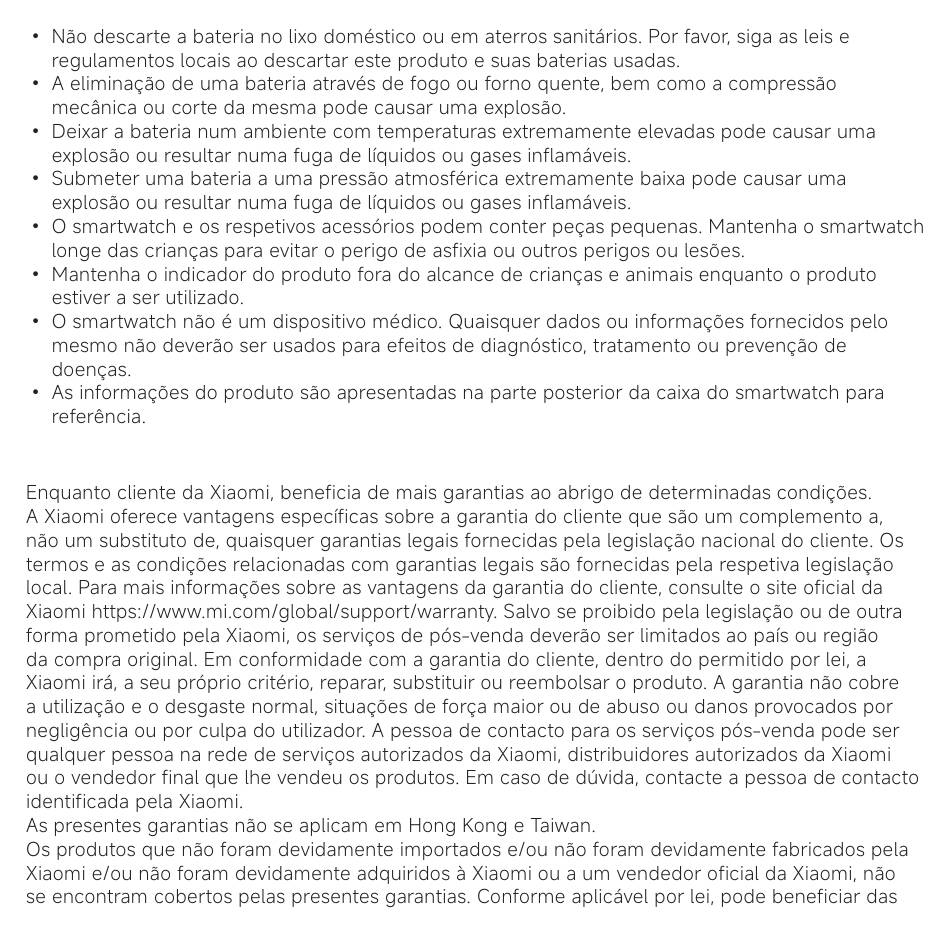 • Não descarte a bateria no lixo doméstico ou em aterros sanitários. Por favor, siga as leis e regulamentos locais ao descartar este produto e suas baterias usadas.
• A eliminação de uma bateria através de fogo ou forno quente, bem como a compressão mecânica ou corte da mesma pode causar uma explosão.
• Deixar a bateria num ambiente com temperaturas extremamente elevadas pode causar uma explosão ou resultar numa fuga de líquidos ou gases inflamáveis.
• Submeter uma bateria a uma pressão atmosférica extremamente baixa pode causar uma explosão ou resultar numa fuga de líquidos ou gases inflamáveis.
• O smartwatch e os respetivos acessórios podem conter peças pequenas. Mantenha o smartwatch longe das crianças para evitar o perigo de asfixia ou outros perigos ou lesões.
• Mantenha o indicador do produto fora do alcance de crianças e animais enquanto o produto estiver a ser utilizado.
• O smartwatch não é um dispositivo médico. Quaisquer dados ou informações fornecidos pelo mesmo não deverão ser usados para efeitos de diagnóstico, tratamento ou prevenção de doenças.
• As informações do produto são apresentadas na parte posterior da caixa do smartwatch para referência.

Enquanto cliente da Xiaomi, beneficia de mais garantias ao abrigo de determinadas condições. A Xiaomi oferece vantagens específicas sobre a garantia do cliente que são um complemento a, não um substituto de, quaisquer garantias legais fornecidas pela legislação nacional do cliente. Os termos e as condições relacionadas com garantias legais são fornecidas pela respetiva legislação local. Para mais informações sobre as vantagens da garantia do cliente, consulte o site oficial da Xiaomi https://www.mi.com/global/support/warranty. Salvo se proibido pela legislação ou de outra forma prometido pela Xiaomi, os serviços de pós-venda deverão ser limitados ao país ou região da compra original. Em conformidade com a garantia do cliente, dentro do permitido por lei, a Xiaomi irá, a seu próprio critério, reparar, substituir ou reembolsar o produto. A garantia não cobre a utilização e o desgaste normal, situações de força maior ou de abuso ou danos provocados por negligência ou por culpa do utilizador. A pessoa de contacto para os serviços pós-venda pode ser qualquer pessoa na rede de serviços autorizados da Xiaomi, distribuidores autorizados da Xiaomi ou o vendedor final que lhe vendeu os produtos. Em caso de dúvida, contacte a pessoa de contacto identificada pela Xiaomi.
As presentes garantias não se aplicam em Hong Kong e Taiwan.
Os produtos que não foram devidamente importados e/ou não foram devidamente fabricados pela Xiaomi e/ou não foram devidamente adquiridos à Xiaomi ou a um vendedor oficial da Xiaomi, não se encontram cobertos pelas presentes garantias. Conforme aplicável por lei, pode beneficiar das